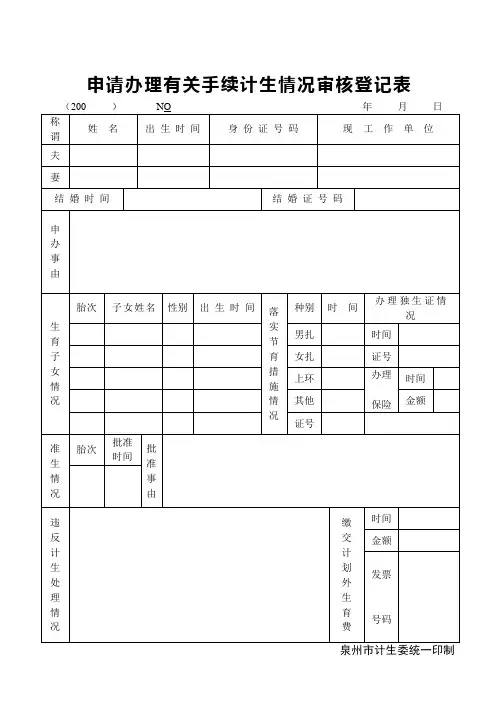 申请办理有关手续计生情况审核登记表

（200 ） NO 年 月 日

| 称谓 | 姓名 | 出生时间 | 身份证号码 | 现工作单位 |
|---|---|---|---|---|
| 夫 | | | | |
| 妻 | | | | |

| 结婚时间 | | 结婚证号码 | |
|---|---|---|---|

| 申办事由 | |
|---|---|

| 生育子女情况 | 胎次 | 子女姓名 | 性别 | 出生时间 | 落实节育措施情况 | 种别 | 时间 | 办理独生证情况 | | |
|---|---|---|---|---|---|---|---|---|---|---|
| | | | | | | 男扎 | | 时间 | | |
| | | | | | | 女扎 | | 证号 | | |
| | | | | | | 上环 | | 办理保险 | 时间 | |
| | | | | | | 其他 | | | 金额 | |
| | | | | | | 证号 | | | | |

| 准生情况 | 胎次 | 批准时间 | 批准事由 | |
|---|---|---|---|---|
| | | | | |

| 违反计生处理情况 | | 缴交计划外生育费 | 时间 | |
|---|---|---|---|---|
| | | | 金额 | |
| | | | 发票号码 | |

泉州市计生委统一印制